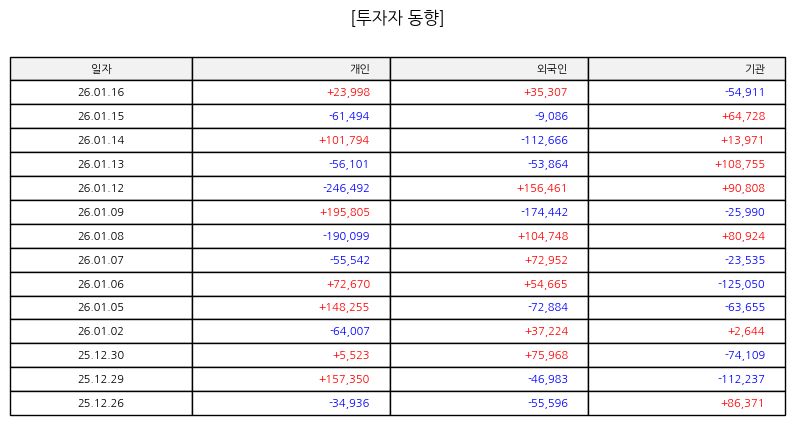 [투자자 동향]

| 일자 | 개인 | 외국인 | 기관 |
|---|---|---|---|
| 26.01.16 | +23,998 | +35,307 | -54,911 |
| 26.01.15 | -61,494 | -9,086 | +64,728 |
| 26.01.14 | +101,794 | -112,666 | +13,971 |
| 26.01.13 | -56,101 | -53,864 | +108,755 |
| 26.01.12 | -246,492 | +156,461 | +90,808 |
| 26.01.09 | +195,805 | -174,442 | -25,990 |
| 26.01.08 | -190,099 | +104,748 | +80,924 |
| 26.01.07 | -55,542 | +72,952 | -23,535 |
| 26.01.06 | +72,670 | +54,665 | -125,050 |
| 26.01.05 | +148,255 | -72,884 | -63,655 |
| 26.01.02 | -64,007 | +37,224 | +2,644 |
| 25.12.30 | +5,523 | +75,968 | -74,109 |
| 25.12.29 | +157,350 | -46,983 | -112,237 |
| 25.12.26 | -34,936 | -55,596 | +86,371 |